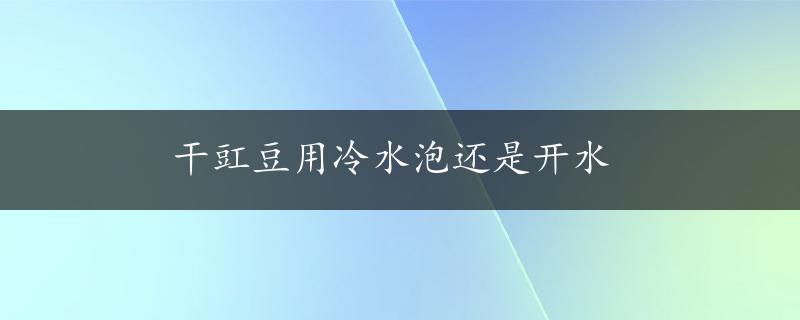 干豇豆用冷水泡还是开水